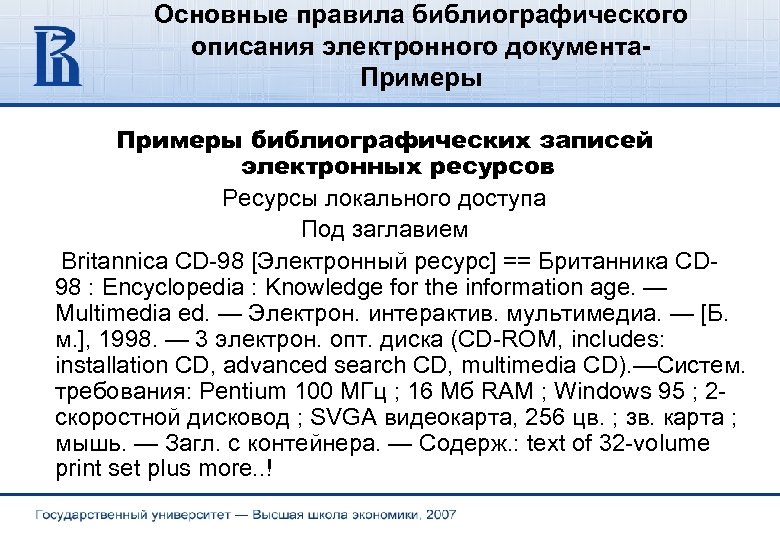 Основные правила библиографического описания электронного документа- Примеры

Примеры библиографических записей электронных ресурсов

Ресурсы локального доступа

Под заглавием

Britannica CD-98 [Электронный ресурс] == Британника CD-98 : Encyclopedia : Knowledge for the information age. — Multimedia ed. — Электрон. интерактив. мультимедиа. — [Б. м.], 1998. — 3 электрон. опт. диска (CD-ROM, includes: installation CD, advanced search CD, multimedia CD).—Систем. требования: Pentium 100 МГц ; 16 Мб RAM ; Windows 95 ; 2-скоростной дисковод ; SVGA видеокарта, 256 цв. ; зв. карта ; мышь. — Загл. с контейнера. — Содерж.: text of 32-volume print set plus more..!

Государственный университет — Высшая школа экономики, 2007